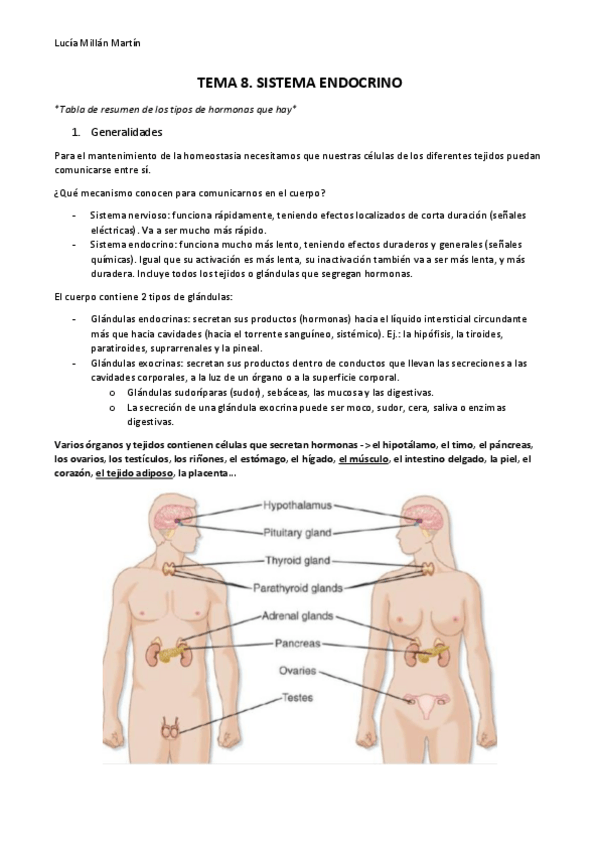 Lucía Millán Martín

TEMA 8. SISTEMA ENDOCRINO

*Tabla de resumen de los tipos de hormonas que hay*

1. Generalidades

Para el mantenimiento de la homeostasía necesitamos que nuestras células de los diferentes tejidos puedan comunicarse entre sí.

¿Qué mecanismo conocen para comunicarnos en el cuerpo?

- Sistema nervioso: funciona rápidamente, teniendo efectos localizados de corta duración (señales eléctricas). Va a ser mucho más rápido.
- Sistema endocrino: funciona mucho más lento, teniendo efectos duraderos y generales (señales químicas). Igual que su activación es más lenta, su inactivación también va a ser más lenta, y más duradera. Incluye todos los tejidos o glándulas que segregan hormonas.

El cuerpo contiene 2 tipos de glándulas:

- Glándulas endocrinas: secretan sus productos (hormonas) hacia el líquido intersticial circundante más que hacia cavidades (hacia el torrente sanguíneo, sistémico). Ej.: la hipófisis, la tiroides, paratiroides, suprarrenales y la pineal.
- Glándulas exocrinas: secretan sus productos dentro de conductos que llevan las secreciones a las cavidades corporales, a la luz de un órgano o a la superficie corporal.
  o Glándulas sudoríparas (sudor), sebáceas, las mucosa y las digestivas.
  o La secreción de una glándula exocrina puede ser moco, sudor, cera, saliva o enzimas digestivas.

Varios órganos y tejidos contienen células que secretan hormonas -> el hipotálamo, el timo, el páncreas, los ovarios, los testículos, los riñones, el estómago, el hígado, el músculo, el intestino delgado, la piel, el corazón, el tejido adiposo, la placenta…

Hypothalamus
Pituitary gland
Thyroid gland
Parathyroid glands
Adrenal glands
Pancreas
Ovaries
Testes